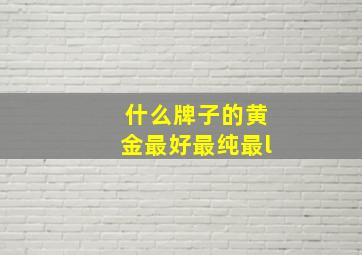 什么牌子的黄金最好最纯最l